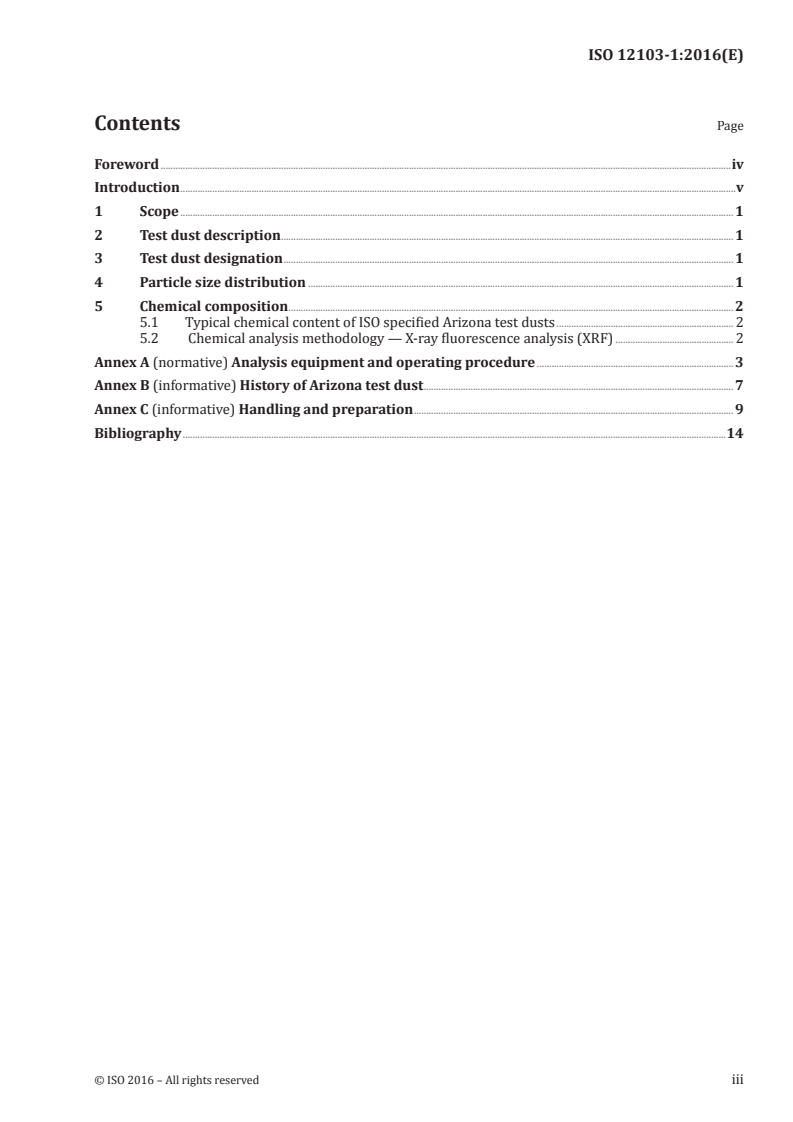 ISO 12103-1:2016(E)

Contents

Page

Foreword iv
Introduction v
1 Scope 1
2 Test dust description 1
3 Test dust designation 1
4 Particle size distribution 1
5 Chemical composition 2
5.1 Typical chemical content of ISO specified Arizona test dusts 2
5.2 Chemical analysis methodology — X-ray fluorescence analysis (XRF) 2
Annex A (normative) Analysis equipment and operating procedure 3
Annex B (informative) History of Arizona test dust 7
Annex C (informative) Handling and preparation 9
Bibliography 14

© ISO 2016 – All rights reserved

iii